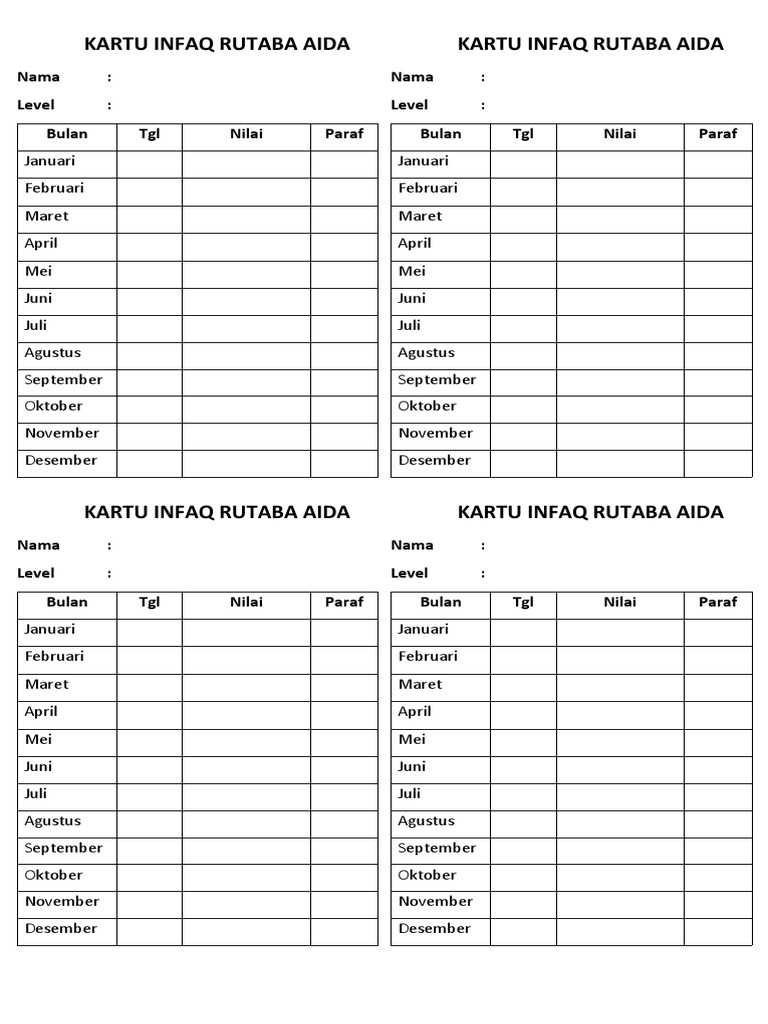 KARTU INFAQ RUTABA AIDA

Nama :

Level :

| Bulan | Tgl | Nilai | Paraf |
|---|---|---|---|
| Januari | | | |
| Februari | | | |
| Maret | | | |
| April | | | |
| Mei | | | |
| Juni | | | |
| Juli | | | |
| Agustus | | | |
| September | | | |
| Oktober | | | |
| November | | | |
| Desember | | | |

KARTU INFAQ RUTABA AIDA

Nama :

Level :

| Bulan | Tgl | Nilai | Paraf |
|---|---|---|---|
| Januari | | | |
| Februari | | | |
| Maret | | | |
| April | | | |
| Mei | | | |
| Juni | | | |
| Juli | | | |
| Agustus | | | |
| September | | | |
| Oktober | | | |
| November | | | |
| Desember | | | |

KARTU INFAQ RUTABA AIDA

Nama :

Level :

| Bulan | Tgl | Nilai | Paraf |
|---|---|---|---|
| Januari | | | |
| Februari | | | |
| Maret | | | |
| April | | | |
| Mei | | | |
| Juni | | | |
| Juli | | | |
| Agustus | | | |
| September | | | |
| Oktober | | | |
| November | | | |
| Desember | | | |

KARTU INFAQ RUTABA AIDA

Nama :

Level :

| Bulan | Tgl | Nilai | Paraf |
|---|---|---|---|
| Januari | | | |
| Februari | | | |
| Maret | | | |
| April | | | |
| Mei | | | |
| Juni | | | |
| Juli | | | |
| Agustus | | | |
| September | | | |
| Oktober | | | |
| November | | | |
| Desember | | | |